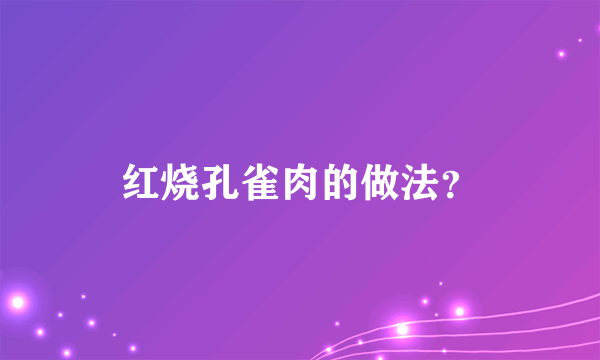 红烧孔雀肉的做法？